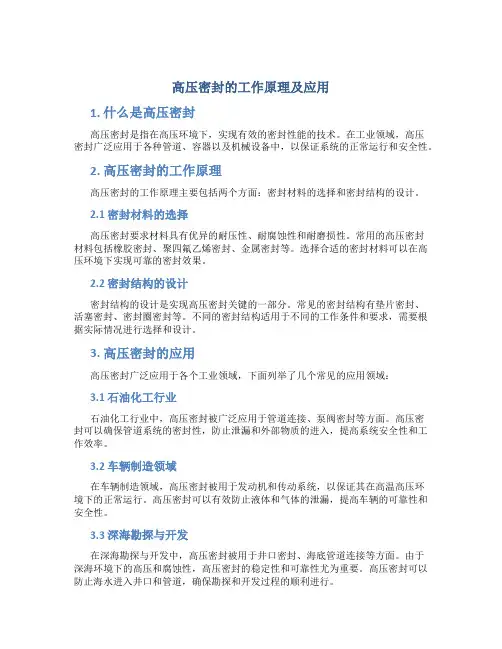 高压密封的工作原理及应用

1. 什么是高压密封

高压密封是指在高压环境下，实现有效的密封性能的技术。在工业领域，高压密封广泛应用于各种管道、容器以及机械设备中，以保证系统的正常运行和安全性。

2. 高压密封的工作原理

高压密封的工作原理主要包括两个方面：密封材料的选择和密封结构的设计。

2.1 密封材料的选择

高压密封要求材料具有优异的耐压性、耐腐蚀性和耐磨损性。常用的高压密封材料包括橡胶密封、聚四氟乙烯密封、金属密封等。选择合适的密封材料可以在高压环境下实现可靠的密封效果。

2.2 密封结构的设计

密封结构的设计是实现高压密封关键的一部分。常见的密封结构有垫片密封、活塞密封、密封圈密封等。不同的密封结构适用于不同的工作条件和要求，需要根据实际情况进行选择和设计。

3. 高压密封的应用

高压密封广泛应用于各个工业领域，下面列举了几个常见的应用领域：

3.1 石油化工行业

石油化工行业中，高压密封被广泛应用于管道连接、泵阀密封等方面。高压密封可以确保管道系统的密封性，防止泄漏和外部物质的进入，提高系统安全性和工作效率。

3.2 车辆制造领域

在车辆制造领域，高压密封被用于发动机和传动系统，以保证其在高温高压环境下的正常运行。高压密封可以有效防止液体和气体的泄漏，提高车辆的可靠性和安全性。

3.3 深海勘探与开发

在深海勘探与开发中，高压密封被用于井口密封、海底管道连接等方面。由于深海环境下的高压和腐蚀性，高压密封的稳定性和可靠性尤为重要。高压密封可以防止海水进入井口和管道，确保勘探和开发过程的顺利进行。